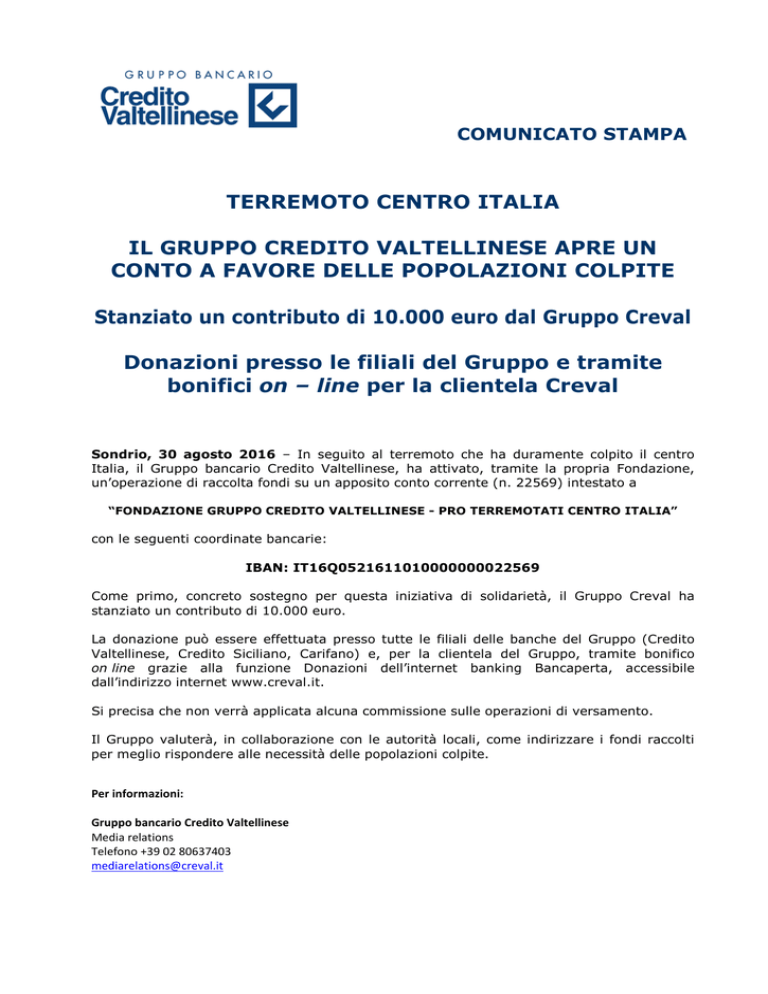 GRUPPO BANCARIO
Credito Valtellinese

COMUNICATO STAMPA

TERREMOTO CENTRO ITALIA

IL GRUPPO CREDITO VALTELLINESE APRE UN CONTO A FAVORE DELLE POPOLAZIONI COLPITE

Stanziato un contributo di 10.000 euro dal Gruppo Creval

Donazioni presso le filiali del Gruppo e tramite bonifici on – line per la clientela Creval

Sondrio, 30 agosto 2016 – In seguito al terremoto che ha duramente colpito il centro Italia, il Gruppo bancario Credito Valtellinese, ha attivato, tramite la propria Fondazione, un'operazione di raccolta fondi su un apposito conto corrente (n. 22569) intestato a

"FONDAZIONE GRUPPO CREDITO VALTELLINESE - PRO TERREMOTATI CENTRO ITALIA"

con le seguenti coordinate bancarie:

IBAN: IT16Q0521611010000000022569

Come primo, concreto sostegno per questa iniziativa di solidarietà, il Gruppo Creval ha stanziato un contributo di 10.000 euro.

La donazione può essere effettuata presso tutte le filiali delle banche del Gruppo (Credito Valtellinese, Credito Siciliano, Carifano) e, per la clientela del Gruppo, tramite bonifico on line grazie alla funzione Donazioni dell'internet banking Bancaperta, accessibile dall'indirizzo internet www.creval.it.

Si precisa che non verrà applicata alcuna commissione sulle operazioni di versamento.

Il Gruppo valuterà, in collaborazione con le autorità locali, come indirizzare i fondi raccolti per meglio rispondere alle necessità delle popolazioni colpite.

Per informazioni:

Gruppo bancario Credito Valtellinese
Media relations
Telefono +39 02 80637403
mediarelations@creval.it